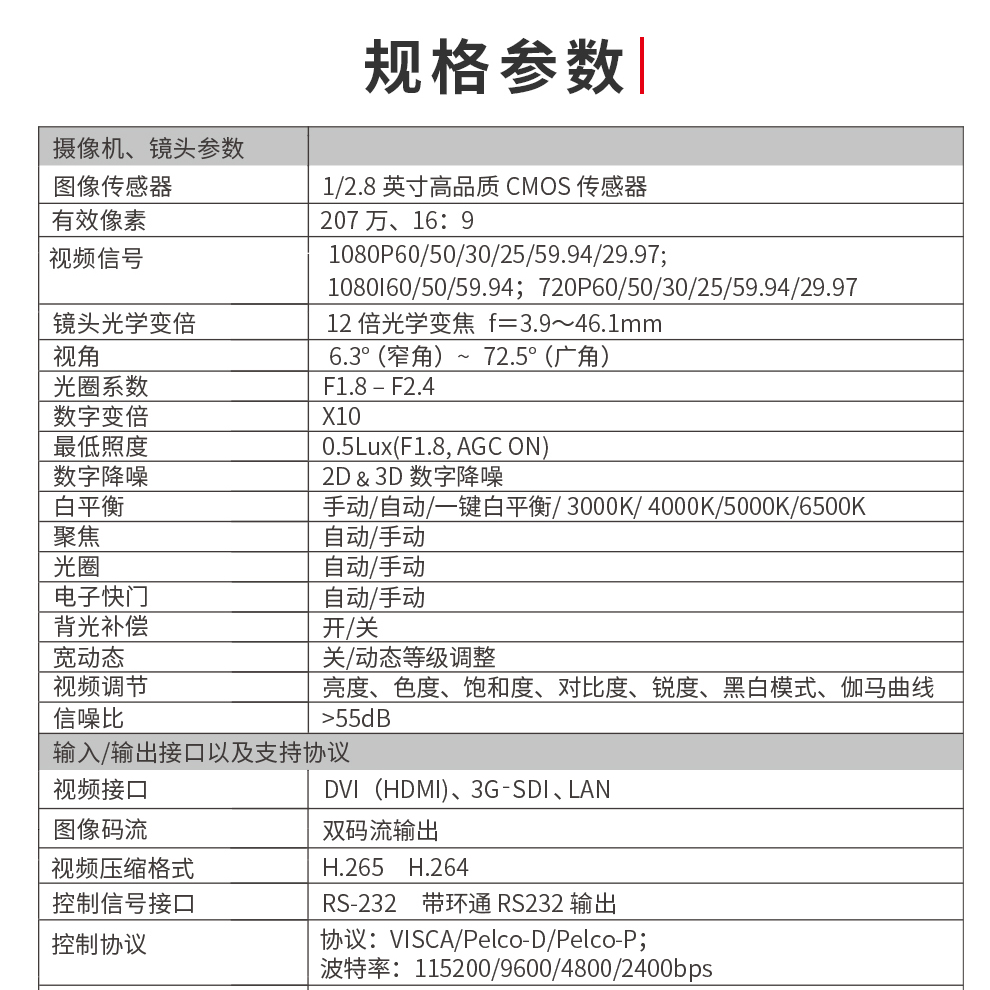 规格参数

| 摄像机、镜头参数 | |
|---|---|
| 图像传感器 | 1/2.8 英寸高品质 CMOS 传感器 |
| 有效像素 | 207 万、16：9 |
| 视频信号 | 1080P60/50/30/25/59.94/29.97; 1080I60/50/59.94；720P60/50/30/25/59.94/29.97 |
| 镜头光学变倍 | 12 倍光学变焦 f=3.9～46.1mm |
| 视角 | 6.3°（窄角）~ 72.5°（广角） |
| 光圈系数 | F1.8 – F2.4 |
| 数字变倍 | X10 |
| 最低照度 | 0.5Lux(F1.8, AGC ON) |
| 数字降噪 | 2D & 3D 数字降噪 |
| 白平衡 | 手动/自动/一键白平衡/ 3000K/ 4000K/5000K/6500K |
| 聚焦 | 自动/手动 |
| 光圈 | 自动/手动 |
| 电子快门 | 自动/手动 |
| 背光补偿 | 开/关 |
| 宽动态 | 关/动态等级调整 |
| 视频调节 | 亮度、色度、饱和度、对比度、锐度、黑白模式、伽马曲线 |
| 信噪比 | >55dB |
| 输入/输出接口以及支持协议 | |
| 视频接口 | DVI（HDMI）、3G-SDI、LAN |
| 图像码流 | 双码流输出 |
| 视频压缩格式 | H.265 H.264 |
| 控制信号接口 | RS-232 带环通 RS232 输出 |
| 控制协议 | 协议：VISCA/Pelco-D/Pelco-P; 波特率：115200/9600/4800/2400bps |